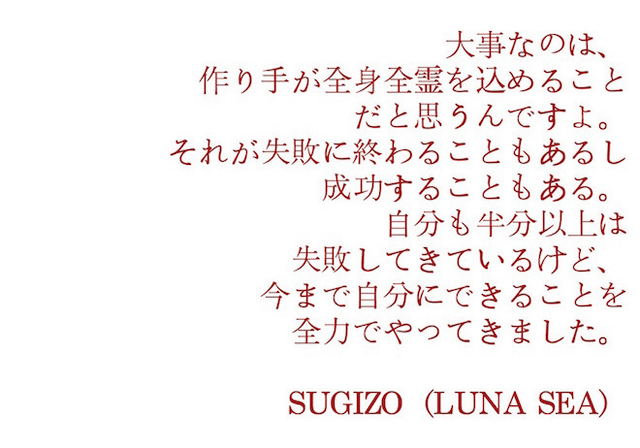 大事なのは、
作り手が全身全霊を込めること
だと思うんですよ。
それが失敗に終わることもあるし
成功することもある。
自分も半分以上は
失敗してきているけど、
今まで自分にできることを
全力でやってきました。

SUGIZO（LUNA SEA)